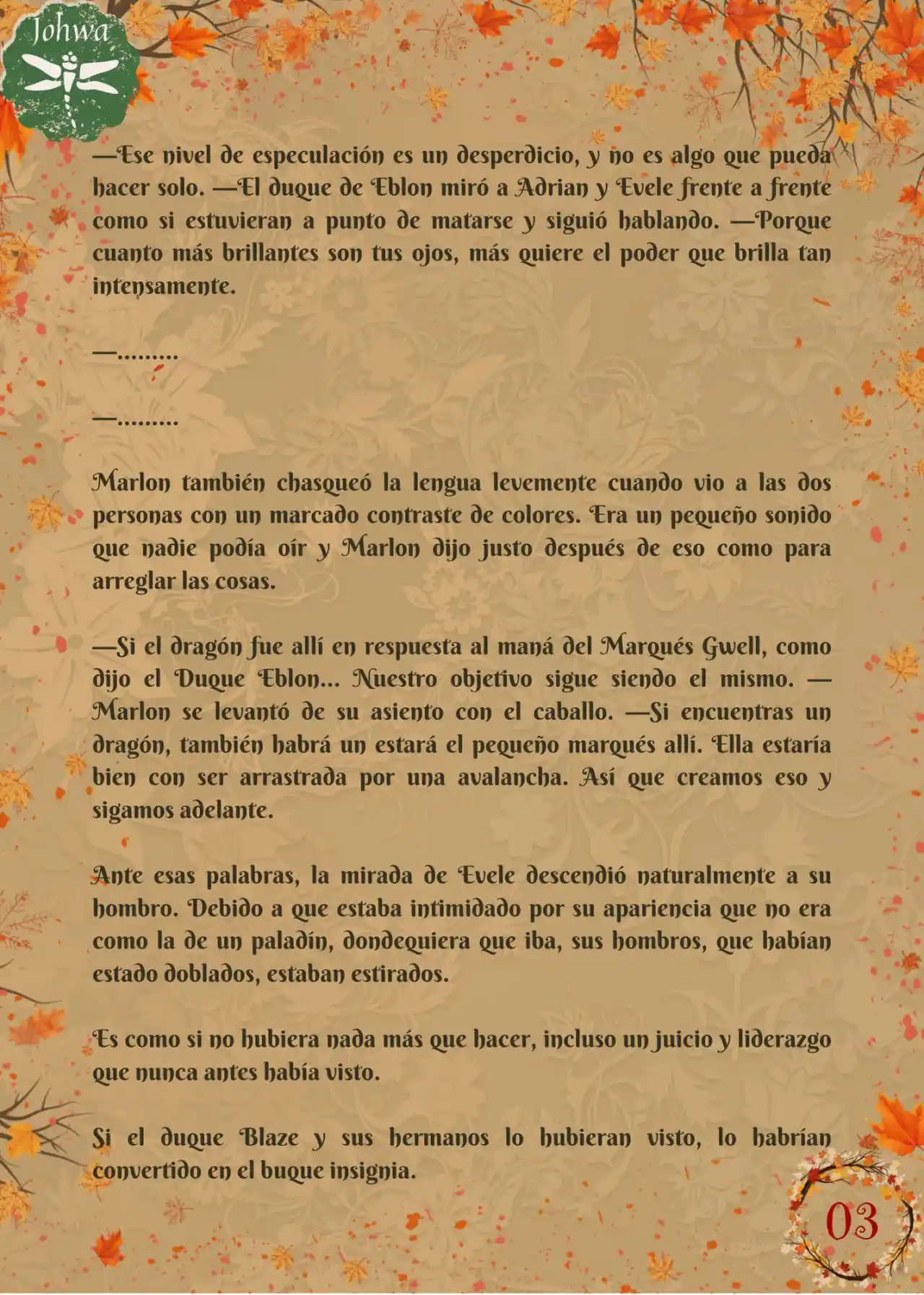 Johwa

—Ese nivel de especulación es un desperdicio, y no es algo que pueda hacer solo. —El duque de Eblon miró a Adrian y Evele frente a frente como si estuvieran a punto de matarse y siguió hablando. —Porque cuanto más brillantes son tus ojos, más quiere el poder que brilla tan intensamente.

—.........

—.........

Marlon también chasqueó la lengua levemente cuando vio a las dos personas con un marcado contraste de colores. Era un pequeño sonido que nadie podía oír y Marlon dijo justo después de eso como para arreglar las cosas.

—Si el dragón fue allí en respuesta al maná del Marqués Gwell, como dijo el Duque Eblon... Nuestro objetivo sigue siendo el mismo. —Marlon se levantó de su asiento con el caballo. —Si encuentras un dragón, también habrá un estará el pequeño marqués allí. Ella estaría bien con ser arrastrada por una avalancha. Así que creamos eso y sigamos adelante.

Ante esas palabras, la mirada de Evele descendió naturalmente a su hombro. Debido a que estaba intimidado por su apariencia que no era como la de un paladín, dondequiera que iba, sus hombros, que habían estado doblados, estaban estirados.

Es como si no hubiera nada más que hacer, incluso un juicio y liderazgo que nunca antes había visto.

Si el duque Blaze y sus hermanos lo hubieran visto, lo habrían convertido en el buque insignia.

03